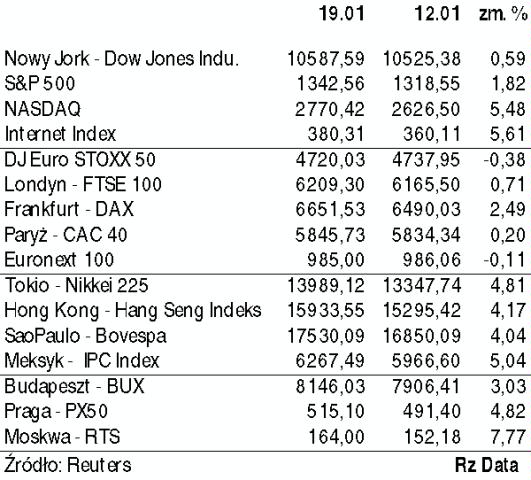 | | 19.01 | 12.01 | zm. % |
|---|---|---|---|
| Nowy Jork - Dow Jones Indu. | 10587,59 | 10525,38 | 0,59 |
| S&P 500 | 1342,56 | 1318,55 | 1,82 |
| NASDAQ | 2770,42 | 2626,50 | 5,48 |
| Internet Index | 380,31 | 360,11 | 5,61 |
| DJ Euro STOXX 50 | 4720,03 | 4737,95 | -0,38 |
| Londyn - FTSE 100 | 6209,30 | 6165,50 | 0,71 |
| Frankfurt - DAX | 6651,53 | 6490,03 | 2,49 |
| Paryż - CAC 40 | 5845,73 | 5834,34 | 0,20 |
| Euronext 100 | 985,00 | 986,06 | -0,11 |
| Tokio - Nikkei 225 | 13989,12 | 13347,74 | 4,81 |
| Hong Kong - Hang Seng Indeks | 15933,55 | 15295,42 | 4,17 |
| SaoPaulo - Bovespa | 17530,09 | 16850,09 | 4,04 |
| Meksyk - IPC Index | 6267,49 | 5966,60 | 5,04 |
| Budapeszt - BUX | 8146,03 | 7906,41 | 3,03 |
| Praga - PX50 | 515,10 | 491,40 | 4,82 |
| Moskwa - RTS | 164,00 | 152,18 | 7,77 |

Źródło: Reuters Rz Data